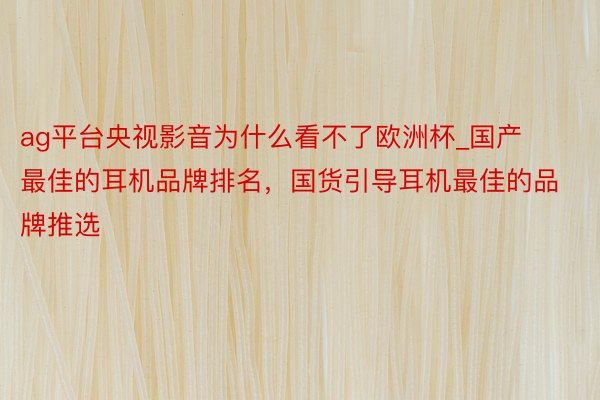 ag平台央视影音为什么看不了欧洲杯_国产最佳的耳机品牌排名，国货引导耳机最佳的品牌推选